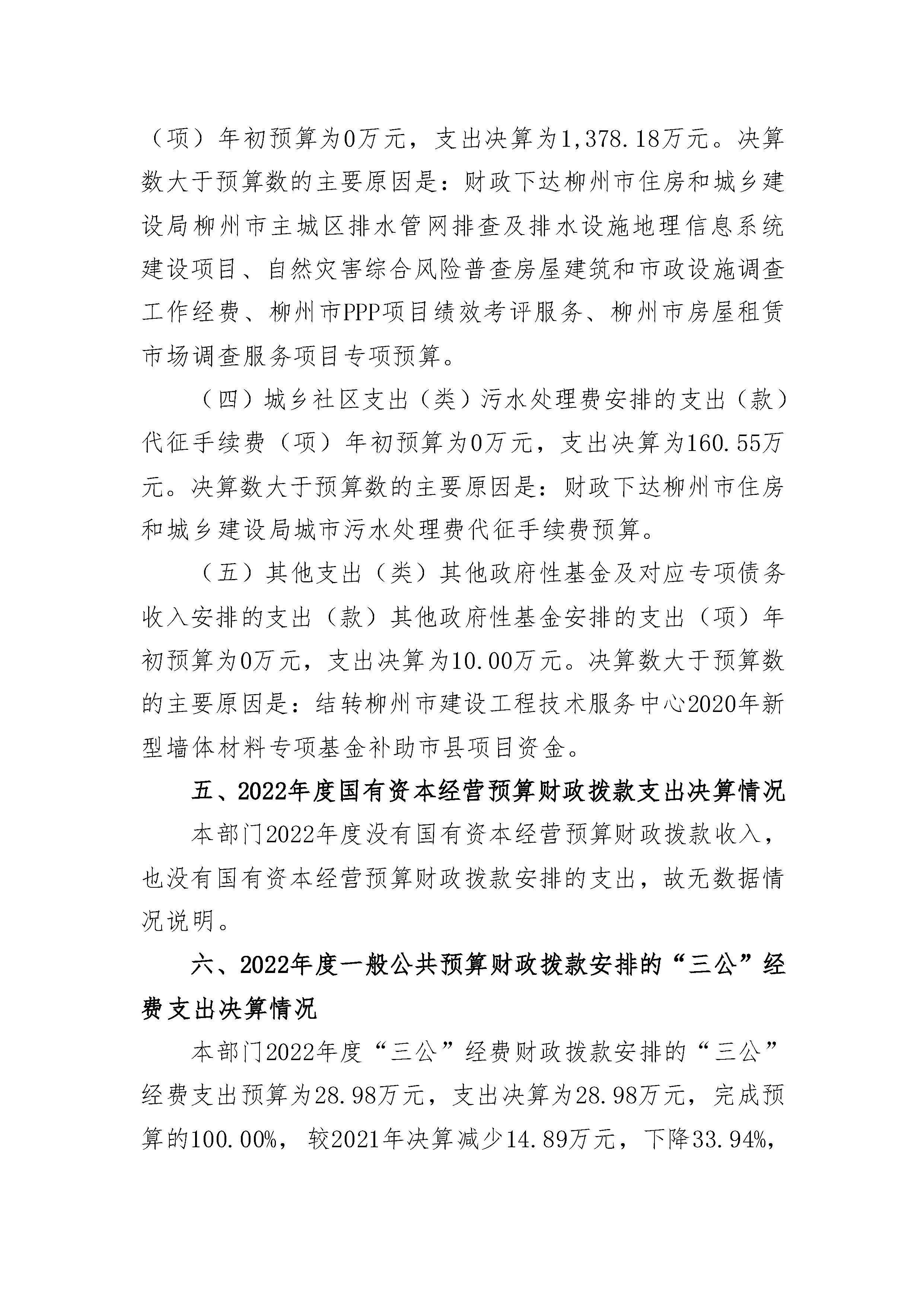 （项）年初预算为0万元，支出决算为1,378.18万元。决算数大于预算数的主要原因是：财政下达柳州市住房和城乡建设局柳州市主城区排水管网排查及排水设施地理信息系统建设项目、自然灾害综合风险普查房屋建筑和市政设施调查工作经费、柳州市PPP项目绩效考评服务、柳州市房屋租赁市场调查服务项目专项预算。

（四）城乡社区支出（类）污水处理费安排的支出（款）代征手续费（项）年初预算为0万元，支出决算为160.55万元。决算数大于预算数的主要原因是：财政下达柳州市住房和城乡建设局城市污水处理费代征手续费预算。

（五）其他支出（类）其他政府性基金及对应专项债务收入安排的支出（款）其他政府性基金安排的支出（项）年初预算为0万元，支出决算为10.00万元。决算数大于预算数的主要原因是：结转柳州市建设工程技术服务中心2020年新型墙体材料专项基金补助市县项目资金。

五、2022年度国有资本经营预算财政拨款支出决算情况

本部门2022年度没有国有资本经营预算财政拨款收入，也没有国有资本经营预算财政拨款安排的支出，故无数据情况说明。

六、2022年度一般公共预算财政拨款安排的“三公”经费支出决算情况

本部门2022年度“三公”经费财政拨款安排的“三公”经费支出预算为28.98万元，支出决算为28.98万元，完成预算的100.00%，较2021年决算减少14.89万元，下降33.94%，